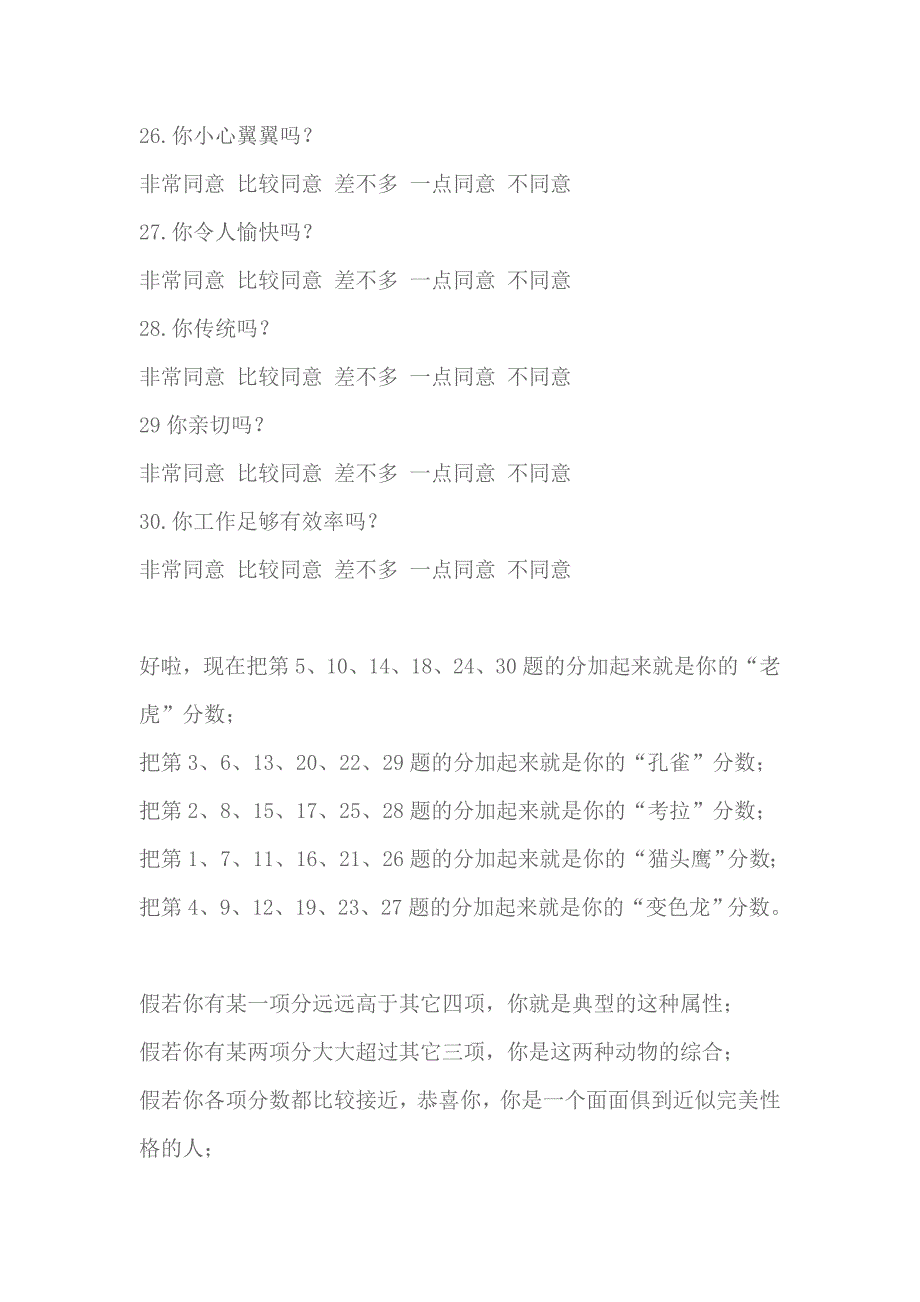 26.你小心翼翼吗？

非常同意 比较同意 差不多 一点同意 不同意

27.你令人愉快吗？

非常同意 比较同意 差不多 一点同意 不同意

28.你传统吗？

非常同意 比较同意 差不多 一点同意 不同意

29 你亲切吗？

非常同意 比较同意 差不多 一点同意 不同意

30.你工作足够有效率吗？

非常同意 比较同意 差不多 一点同意 不同意

好啦，现在把第 5、10、14、18、24、30 题的分加起来就是你的“老虎”分数；

把第 3、6、13、20、22、29 题的分加起来就是你的“孔雀”分数；

把第 2、8、15、17、25、28 题的分加起来就是你的“考拉”分数；

把第 1、7、11、16、21、26 题的分加起来就是你的“猫头鹰”分数；

把第 4、9、12、19、23、27 题的分加起来就是你的“变色龙”分数。

假若你有某一项分远远高于其它四项，你就是典型的这种属性；

假若你有某两项分大大超过其它三项，你是这两种动物的综合；

假若你各项分数都比较接近，恭喜你，你是一个面面俱到近似完美性格的人；